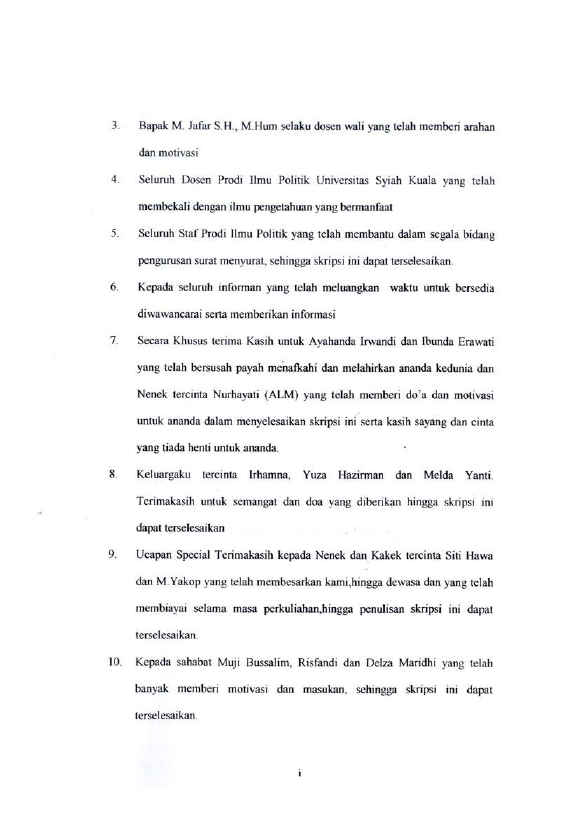 3. Bapak M. Jafar S.H., M.Hum selaku dosen wali yang telah memberi arahan dan motivasi

4. Seluruh Dosen Prodi Ilmu Politik Universitas Syiah Kuala yang telah membekali dengan ilmu pengetahuan yang bermanfaat

5. Seluruh Staf Prodi Ilmu Politik yang telah membantu dalam segala bidang pengurusan surat menyurat, sehingga skripsi ini dapat terselesaikan.

6. Kepada seluruh informan yang telah meluangkan waktu untuk bersedia diwawancarai serta memberikan informasi

7. Secara Khusus terima Kasih untuk Ayahanda Irwandi dan Ibunda Erawati yang telah bersusah payah menafkahi dan melahirkan ananda kedunia dan Nenek tercinta Nurhayati (ALM) yang telah memberi do'a dan motivasi untuk ananda dalam menyelesaikan skripsi ini serta kasih sayang dan cinta yang tiada henti untuk ananda.

8. Keluargaku tercinta Irhamna, Yuza Hazirman dan Melda Yanti. Terimakasih untuk semangat dan doa yang diberikan hingga skripsi ini dapat terselesaikan

9. Ucapan Special Terimakasih kepada Nenek dan Kakek tercinta Siti Hawa dan M.Yakop yang telah membesarkan kami,hingga dewasa dan yang telah membiayai selama masa perkuliahan,hingga penulisan skripsi ini dapat terselesaikan.

10. Kepada sahabat Muji Bussalim, Risfandi dan Delza Maridhi yang telah banyak memberi motivasi dan masukan, sehingga skripsi ini dapat terselesaikan.

i